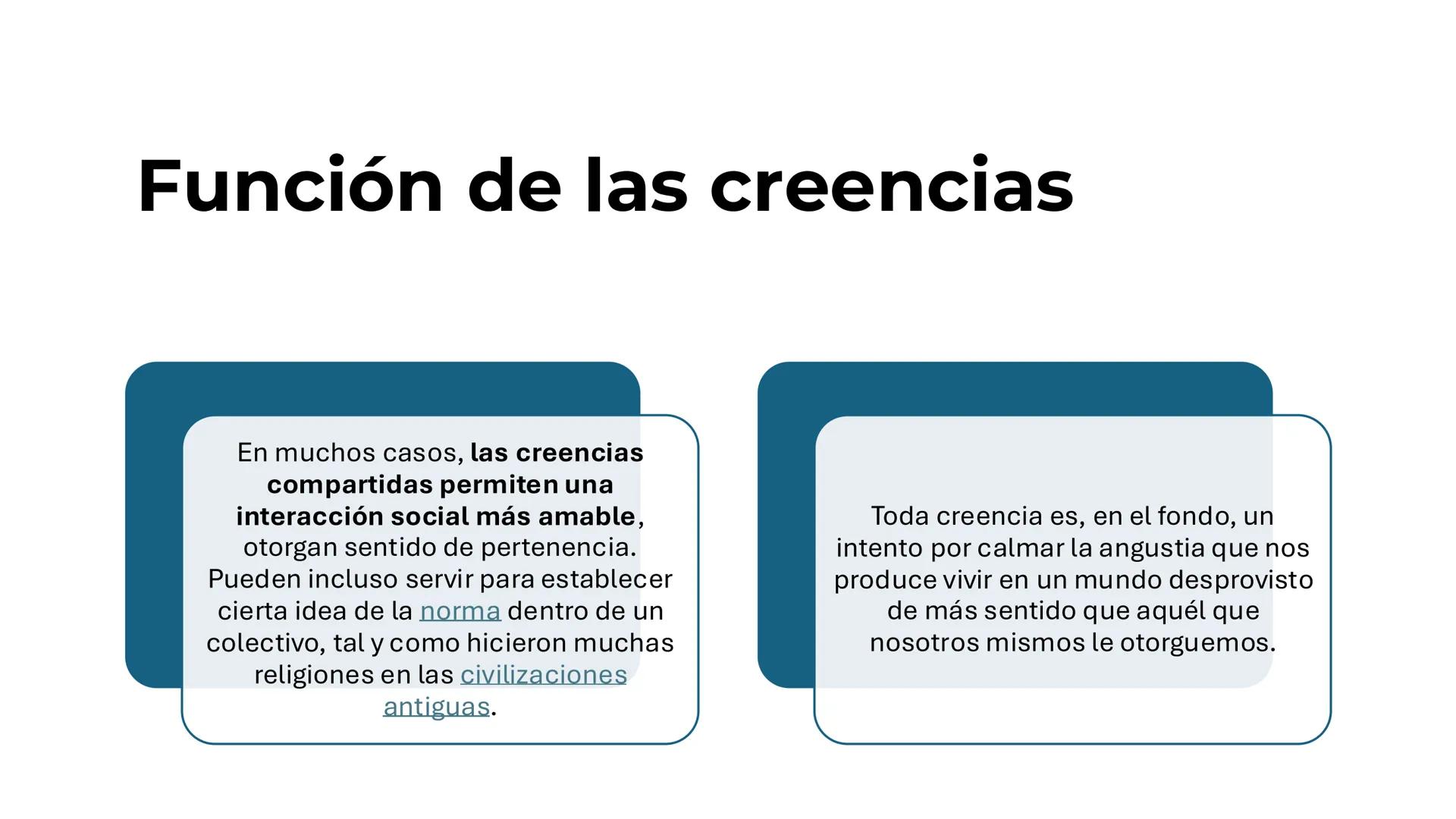 Función de las creencias

En muchos casos, las creencias compartidas permiten una interacción social más amable, otorgan sentido de pertenencia. Pueden incluso servir para establecer cierta idea de la norma dentro de un colectivo, tal y como hicieron muchas religiones en las civilizaciones antiguas.

Toda creencia es, en el fondo, un intento por calmar la angustia que nos produce vivir en un mundo desprovisto de más sentido que aquél que nosotros mismos le otorguemos.